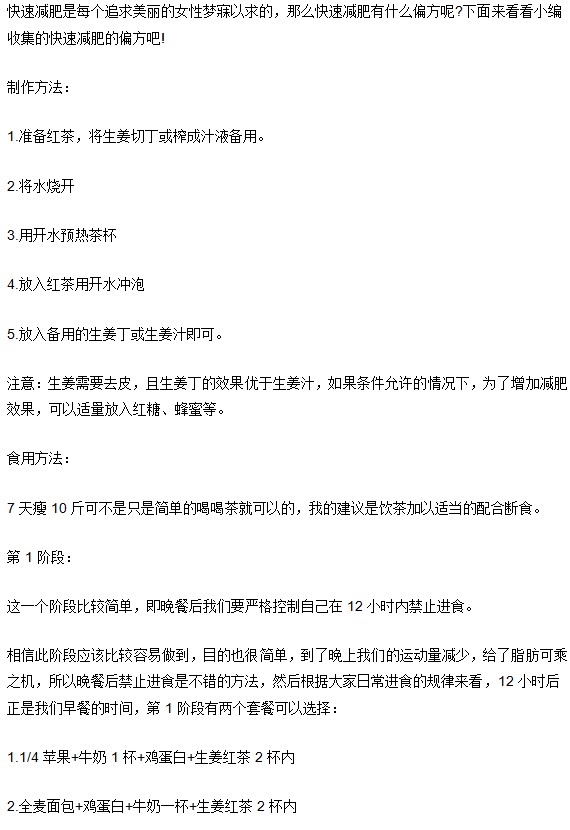 快速减肥是每个追求美丽的女性梦寐以求的，那么快速减肥有什么偏方呢?下面来看看小编收集的快速减肥的偏方吧!

制作方法：

1.准备红茶，将生姜切丁或榨成汁液备用。

2.将水烧开

3.用开水预热茶杯

4.放入红茶用开水冲泡

5.放入备用的生姜丁或生姜汁即可。

注意：生姜需要去皮，且生姜丁的效果优于生姜汁，如果条件允许的情况下，为了增加减肥效果，可以适量放入红糖、蜂蜜等。

食用方法：

7 天瘦 10 斤可不是只是简单的喝喝茶就可以的，我的建议是饮茶加以适当的配合断食。

第 1 阶段：

这一个阶段比较简单，即晚餐后我们要严格控制自己在 12 小时内禁止进食。

相信此阶段应该比较容易做到，目的也很简单，到了晚上我们的运动量减少，给了脂肪可乘之机，所以晚餐后禁止进食是不错的方法，然后根据大家日常进食的规律来看，12 小时后正是我们早餐的时间，第 1 阶段有两个套餐可以选择：

1.1/4 苹果+牛奶 1 杯+鸡蛋白+生姜红茶 2 杯内

2.全麦面包+鸡蛋白+牛奶一杯+生姜红茶 2 杯内